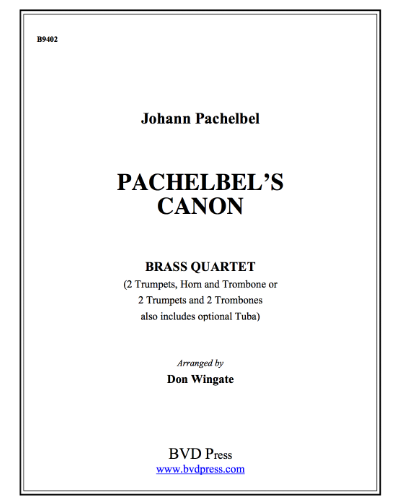 B9402

Johann Pachelbel

PACHELBEL'S
CANON

BRASS QUARTET
(2 Trumpets, Horn and Trombone or
2 Trumpets and 2 Trombones
also includes optional Tuba)

Arranged by
Don Wingate

BVD Press
www.bvdpress.com